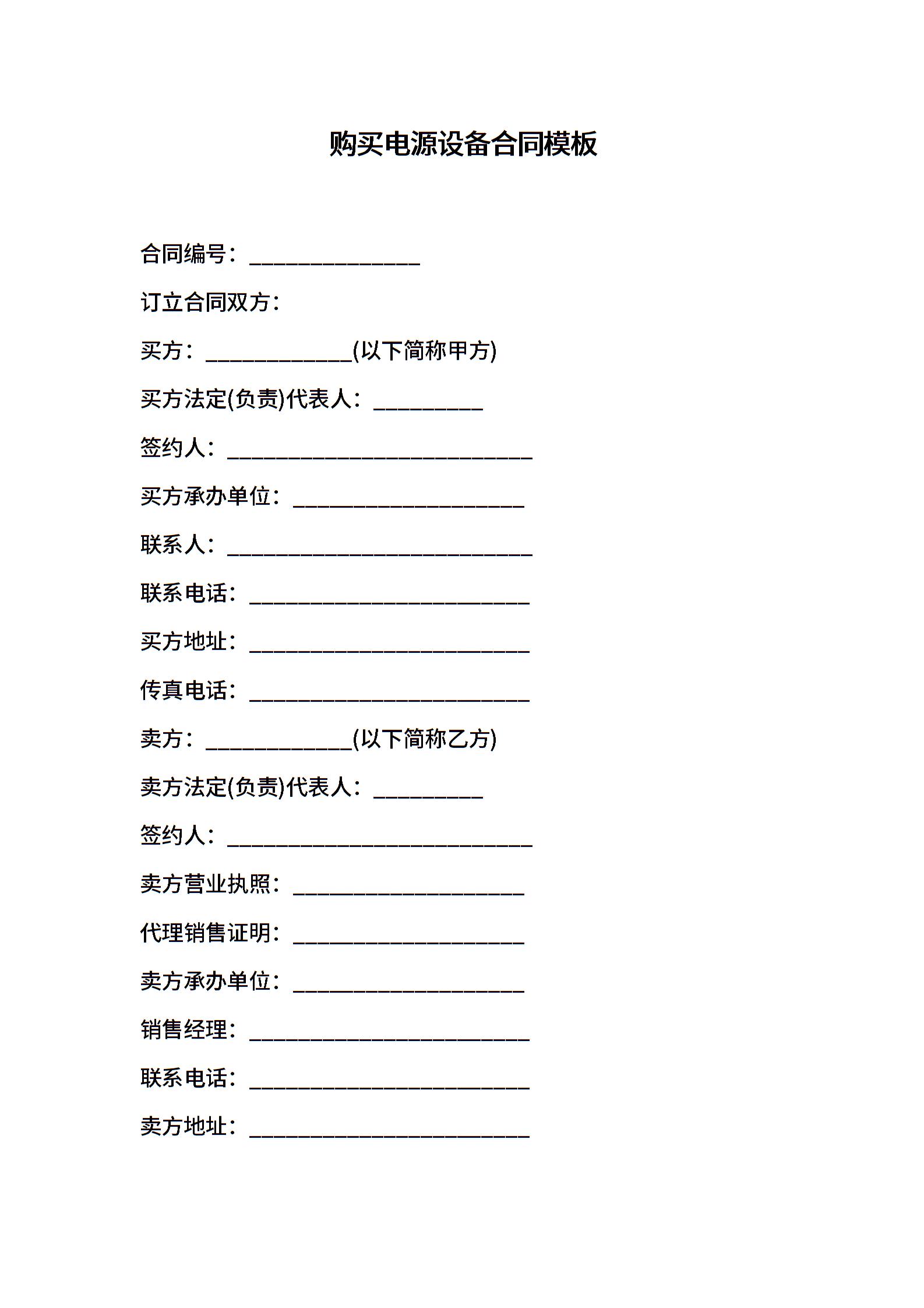 购买电源设备合同模板

合同编号：______________

订立合同双方：

买方：____________(以下简称甲方)

买方法定(负责)代表人：_________

签约人：_________________________

买方承办单位：___________________

联系人：_________________________

联系电话：_______________________

买方地址：_______________________

传真电话：_______________________

卖方：____________(以下简称乙方)

卖方法定(负责)代表人：_________

签约人：_________________________

卖方营业执照：___________________

代理销售证明：___________________

卖方承办单位：___________________

销售经理：_______________________

联系电话：_______________________

卖方地址：_______________________